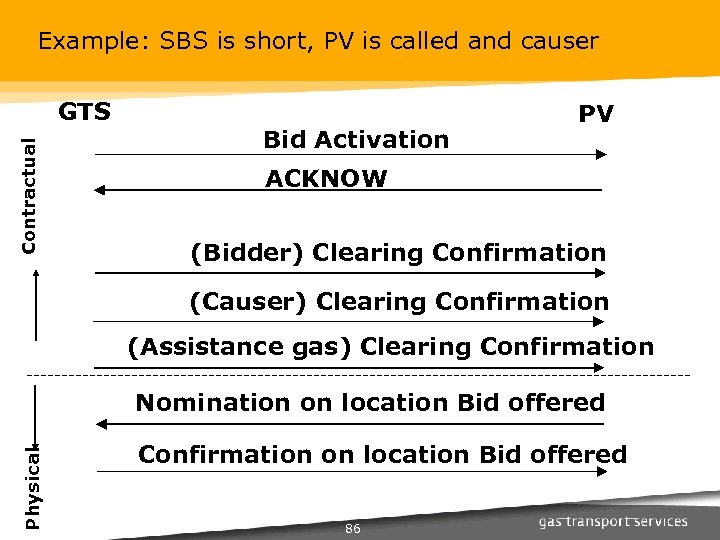 Example: SBS is short, PV is called and causer

GTS

PV

Contractual

Bid Activation

ACKNOW

(Bidder) Clearing Confirmation

(Causer) Clearing Confirmation

(Assistance gas) Clearing Confirmation

Physical

Nomination on location Bid offered

Confirmation on location Bid offered

86

gas transport services